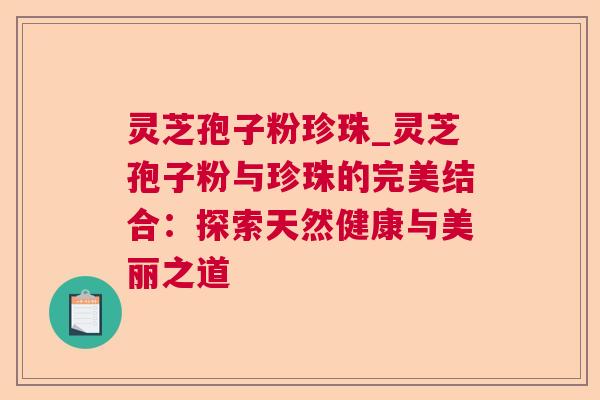 灵芝孢子粉珍珠_灵芝孢子粉与珍珠的完美结合：探索天然健康与美丽之道